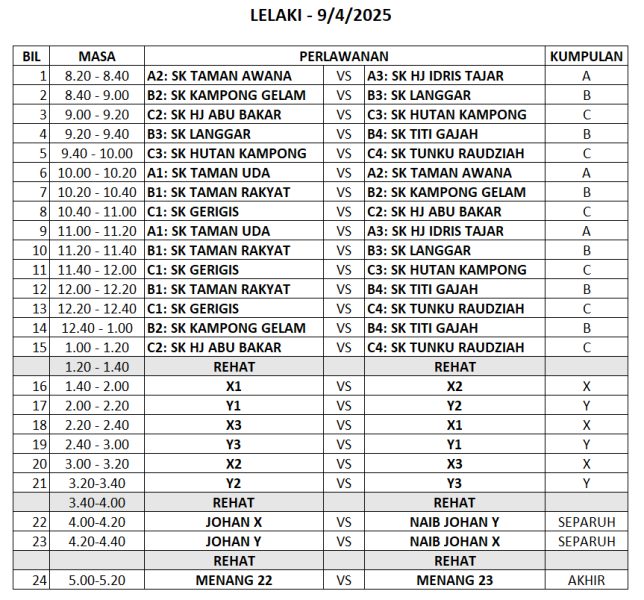 LELAKI - 9/4/2025

| BIL | MASA | PERLAWANAN | | | KUMPULAN |
|---|---|---|---|---|---|
| 1 | 8.20 - 8.40 | A2: SK TAMAN AWANA | VS | A3: SK HJ IDRIS TAJAR | A |
| 2 | 8.40 - 9.00 | B2: SK KAMPONG GELAM | VS | B3: SK LANGGAR | B |
| 3 | 9.00 - 9.20 | C2: SK HJ ABU BAKAR | VS | C3: SK HUTAN KAMPONG | C |
| 4 | 9.20 - 9.40 | B3: SK LANGGAR | VS | B4: SK TITI GAJAH | B |
| 5 | 9.40 - 10.00 | C3: SK HUTAN KAMPONG | VS | C4: SK TUNKU RAUDZIAH | C |
| 6 | 10.00 - 10.20 | A1: SK TAMAN UDA | VS | A2: SK TAMAN AWANA | A |
| 7 | 10.20 - 10.40 | B1: SK TAMAN RAKYAT | VS | B2: SK KAMPONG GELAM | B |
| 8 | 10.40 - 11.00 | C1: SK GERIGIS | VS | C2: SK HJ ABU BAKAR | C |
| 9 | 11.00 - 11.20 | A1: SK TAMAN UDA | VS | A3: SK HJ IDRIS TAJAR | A |
| 10 | 11.20 - 11.40 | B1: SK TAMAN RAKYAT | VS | B3: SK LANGGAR | B |
| 11 | 11.40 - 12.00 | C1: SK GERIGIS | VS | C3: SK HUTAN KAMPONG | C |
| 12 | 12.00 - 12.20 | B1: SK TAMAN RAKYAT | VS | B4: SK TITI GAJAH | B |
| 13 | 12.20 - 12.40 | C1: SK GERIGIS | VS | C4: SK TUNKU RAUDZIAH | C |
| 14 | 12.40 - 1.00 | B2: SK KAMPONG GELAM | VS | B4: SK TITI GAJAH | B |
| 15 | 1.00 - 1.20 | C2: SK HJ ABU BAKAR | VS | C4: SK TUNKU RAUDZIAH | C |
| | 1.20 - 1.40 | REHAT | | REHAT | |
| 16 | 1.40 - 2.00 | X1 | VS | X2 | X |
| 17 | 2.00 - 2.20 | Y1 | VS | Y2 | Y |
| 18 | 2.20 - 2.40 | X3 | VS | X1 | X |
| 19 | 2.40 - 3.00 | Y3 | VS | Y1 | Y |
| 20 | 3.00 - 3.20 | X2 | VS | X3 | X |
| 21 | 3.20-3.40 | Y2 | VS | Y3 | Y |
| | 3.40-4.00 | REHAT | | REHAT | |
| 22 | 4.00-4.20 | JOHAN X | VS | NAIB JOHAN Y | SEPARUH |
| 23 | 4.20-4.40 | JOHAN Y | VS | NAIB JOHAN X | SEPARUH |
| | | REHAT | | REHAT | |
| 24 | 5.00-5.20 | MENANG 22 | VS | MENANG 23 | AKHIR |